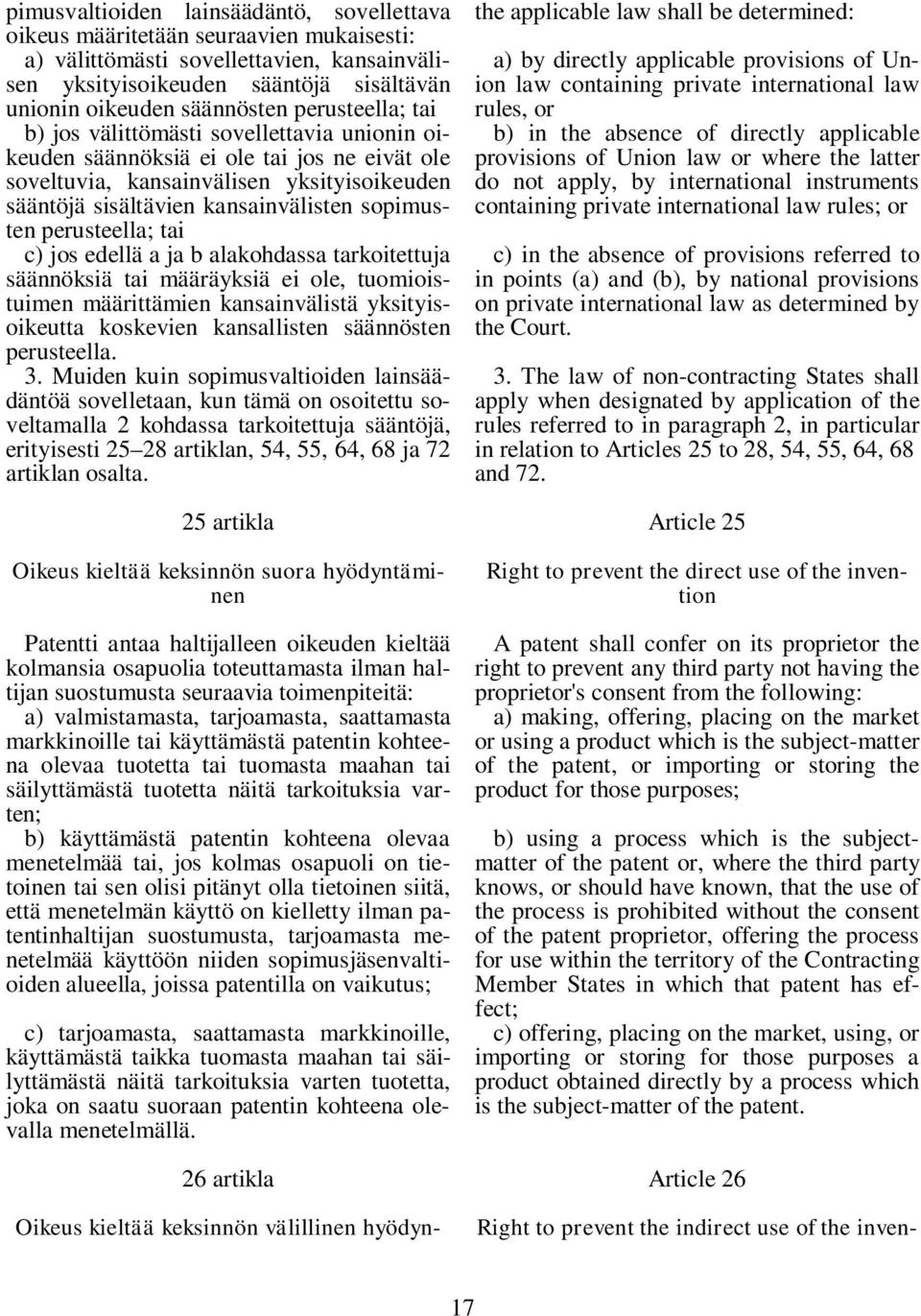 pimusvaltioiden lainsäädäntö, sovellettava oikeus määritetään seuraavien mukaisesti:
a) välittömästi sovellettavien, kansainvälisen yksityisoikeuden sääntöjä sisältävän unionin oikeuden säännösten perusteella; tai
b) jos välittömästi sovellettavia unionin oikeuden säännöksiä ei ole tai jos ne eivät ole soveltuvia, kansainvälisen yksityisoikeuden sääntöjä sisältävien kansainvälisten sopimusten perusteella; tai
c) jos edellä a ja b alakohdassa tarkoitettuja säännöksiä tai määräyksiä ei ole, tuomioistuimen määrittämien kansainvälistä yksityisoikeutta koskevien kansallisten säännösten perusteella.
3. Muiden kuin sopimusvaltioiden lainsäädäntöä sovelletaan, kun tämä on osoitettu soveltamalla 2 kohdassa tarkoitettuja sääntöjä, erityisesti 25–28 artiklan, 54, 55, 64, 68 ja 72 artiklan osalta.

25 artikla

Oikeus kieltää keksinnön suora hyödyntäminen

Patentti antaa haltijalleen oikeuden kieltää kolmansia osapuolia toteuttamasta ilman haltijan suostumusta seuraavia toimenpiteitä:
a) valmistamasta, tarjoamasta, saattamasta markkinoille tai käyttämästä patentin kohteena olevaa tuotetta tai tuomasta maahan tai säilyttämästä tuotetta näitä tarkoituksia varten;
b) käyttämästä patentin kohteena olevaa menetelmää tai, jos kolmas osapuoli on tietoinen tai sen olisi pitänyt olla tietoinen siitä, että menetelmän käyttö on kielletty ilman patentinhaltijan suostumusta, tarjoamasta menetelmää käyttöön niiden sopimusjäsenvaltioiden alueella, joissa patentilla on vaikutus;
c) tarjoamasta, saattamasta markkinoille, käyttämästä taikka tuomasta maahan tai säilyttämästä näitä tarkoituksia varten tuotetta, joka on saatu suoraan patentin kohteena olevalla menetelmällä.

26 artikla

Oikeus kieltää keksinnön välillinen hyödyn-

the applicable law shall be determined:
a) by directly applicable provisions of Union law containing private international law rules, or
b) in the absence of directly applicable provisions of Union law or where the latter do not apply, by international instruments containing private international law rules; or
c) in the absence of provisions referred to in points (a) and (b), by national provisions on private international law as determined by the Court.
3. The law of non-contracting States shall apply when designated by application of the rules referred to in paragraph 2, in particular in relation to Articles 25 to 28, 54, 55, 64, 68 and 72.

Article 25

Right to prevent the direct use of the invention

A patent shall confer on its proprietor the right to prevent any third party not having the proprietor's consent from the following:
a) making, offering, placing on the market or using a product which is the subject-matter of the patent, or importing or storing the product for those purposes;
b) using a process which is the subject-matter of the patent or, where the third party knows, or should have known, that the use of the process is prohibited without the consent of the patent proprietor, offering the process for use within the territory of the Contracting Member States in which that patent has effect;
c) offering, placing on the market, using, or importing or storing for those purposes a product obtained directly by a process which is the subject-matter of the patent.

Article 26

Right to prevent the indirect use of the inven-

17